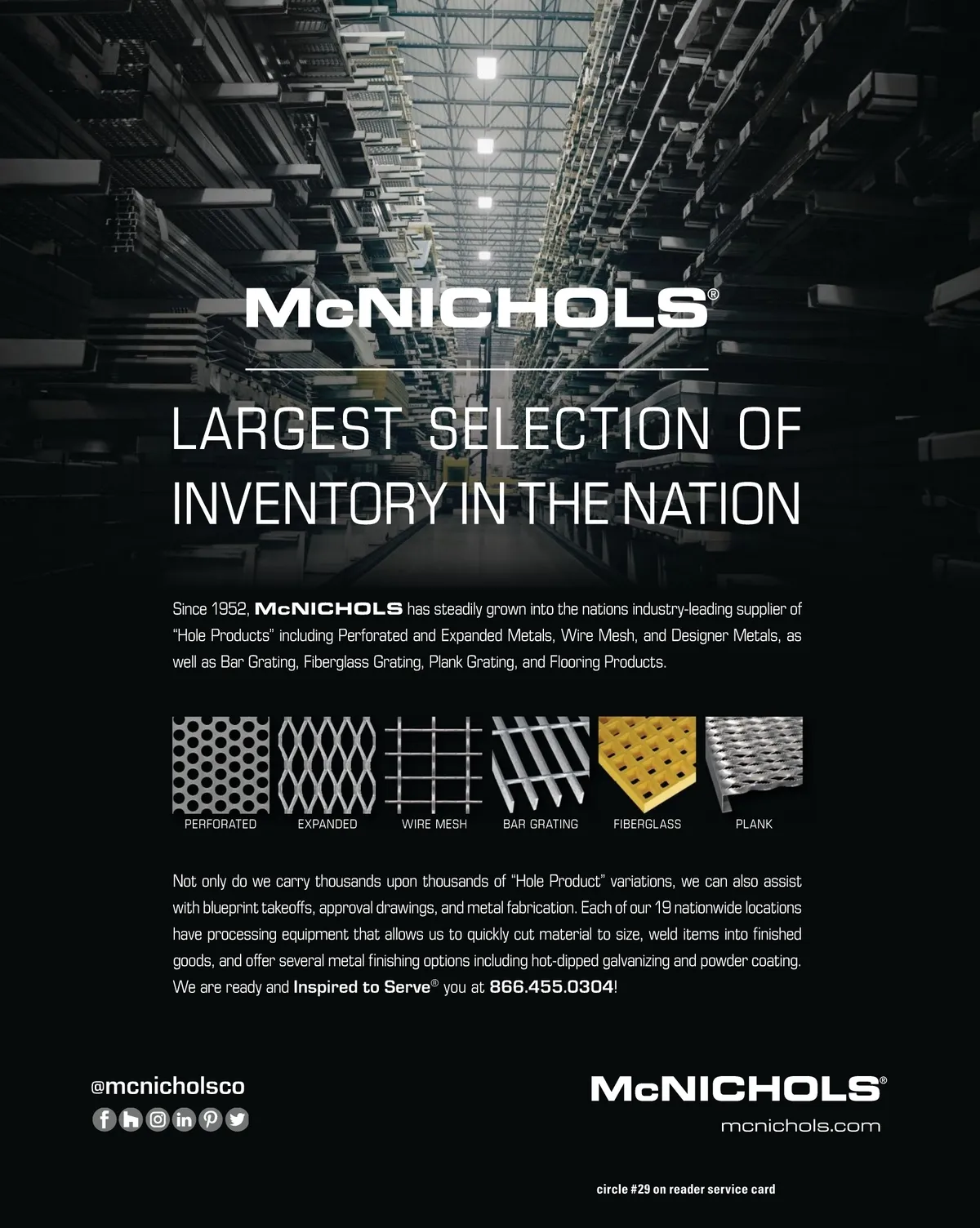 McNICHOLS®

LARGEST SELECTION OF INVENTORY IN THE NATION

Since 1952, McNICHOLS has steadily grown into the nations industry-leading supplier of "Hole Products" including Perforated and Expanded Metals, Wire Mesh, and Designer Metals, as well as Bar Grating, Fiberglass Grating, Plank Grating, and Flooring Products.

PERFORATED
EXPANDED
WIRE MESH
BAR GRATING
FIBERGLASS
PLANK

Not only do we carry thousands upon thousands of "Hole Product" variations, we can also assist with blueprint takeoffs, approval drawings, and metal fabrication. Each of our 19 nationwide locations have processing equipment that allows us to quickly cut material to size, weld items into finished goods, and offer several metal finishing options including hot-dipped galvanizing and powder coating. We are ready and Inspired to Serve® you at 866.455.0304!

@mcnicholsco

McNICHOLS®
mcnichols.com

circle #29 on reader service card